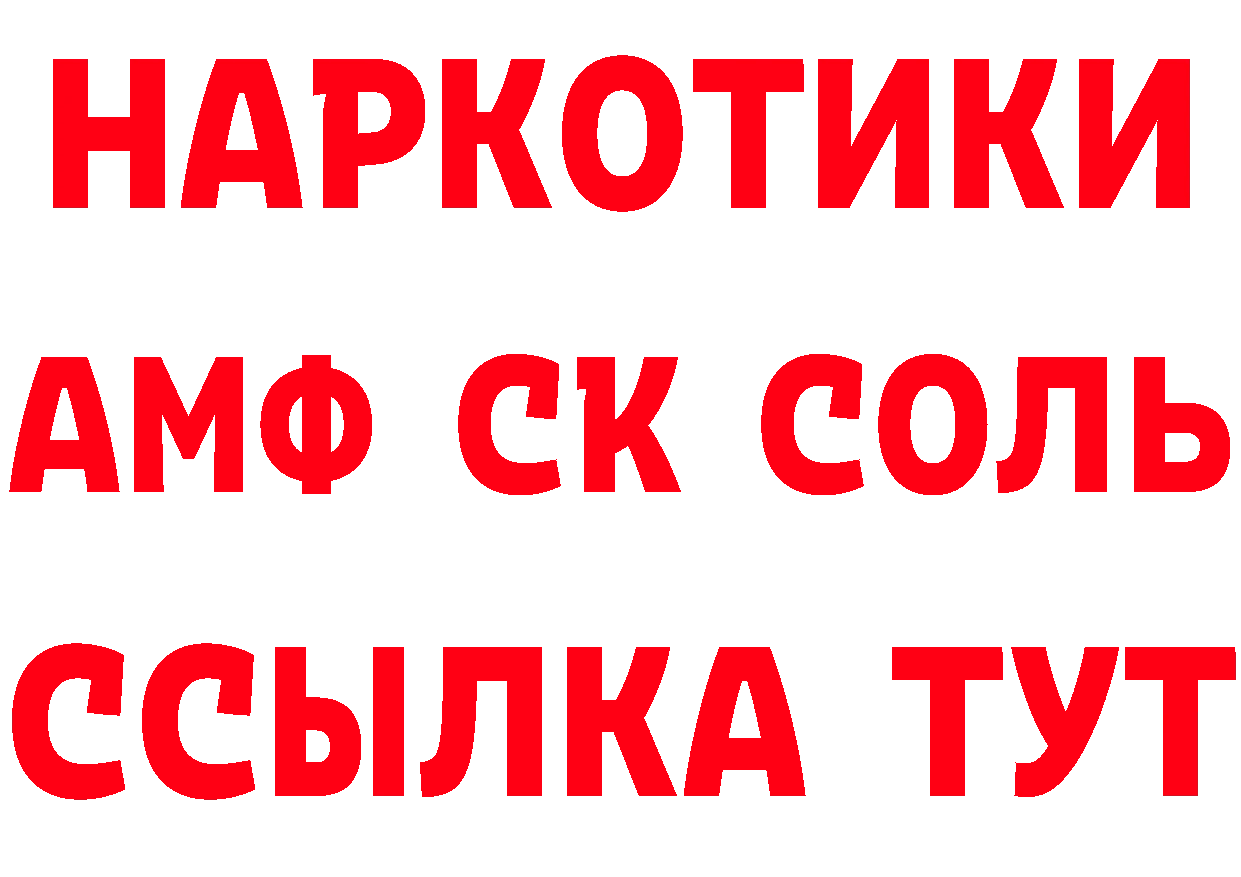 НАРКОТИКИ

АМФ СК СОЛЬ

ССЫЛКА ТУТ